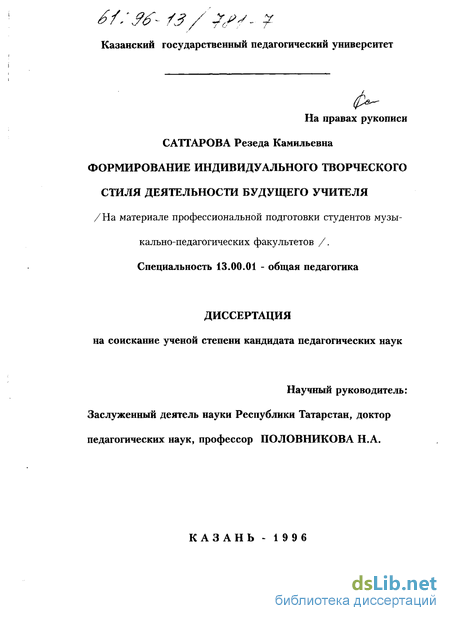 61:96-13/781-7

Казанский государственный педагогический университет

На правах рукописи

САТТАРОВА Резеда Камильевна

ФОРМИРОВАНИЕ ИНДИВИДУАЛЬНОГО ТВОРЧЕСКОГО СТИЛЯ ДЕЯТЕЛЬНОСТИ БУДУЩЕГО УЧИТЕЛЯ

/На материале профессиональной подготовки студентов музыкально-педагогических факультетов /.

Специальность 13.00.01 - общая педагогика

ДИССЕРТАЦИЯ

на соискание ученой степени кандидата педагогических наук

Научный руководитель:

Заслуженный деятель науки Республики Татарстан, доктор педагогических наук, профессор ПОЛОВНИКОВА Н.А.

КАЗАНЬ - 1996

dsLib.net
библиотека диссертаций